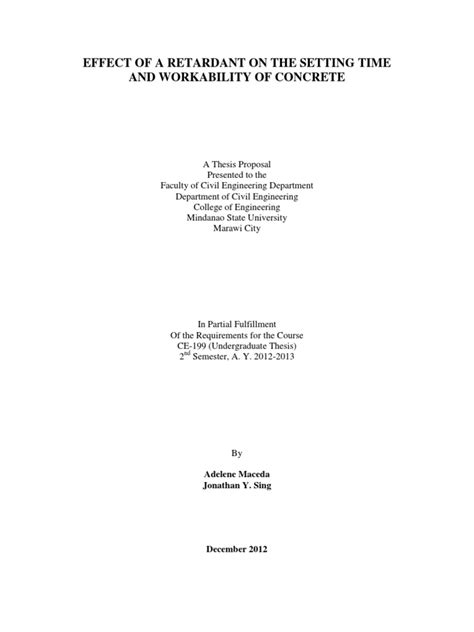 EFFECT OF A RETARDANT ON THE SETTING TIME AND WORKABILITY OF CONCRETE

A Thesis Proposal
Presented to the
Faculty of Civil Engineering Department
Department of Civil Engineering
College of Engineering
Mindanao State University
Marawi City

In Partial Fulfillment
Of the Requirements for the Course
CE-199 (Undergraduate Thesis)
2$^{nd}$ Semester, A. Y. 2012-2013

By

Adelene Maceda
Jonathan Y. Sing

December 2012